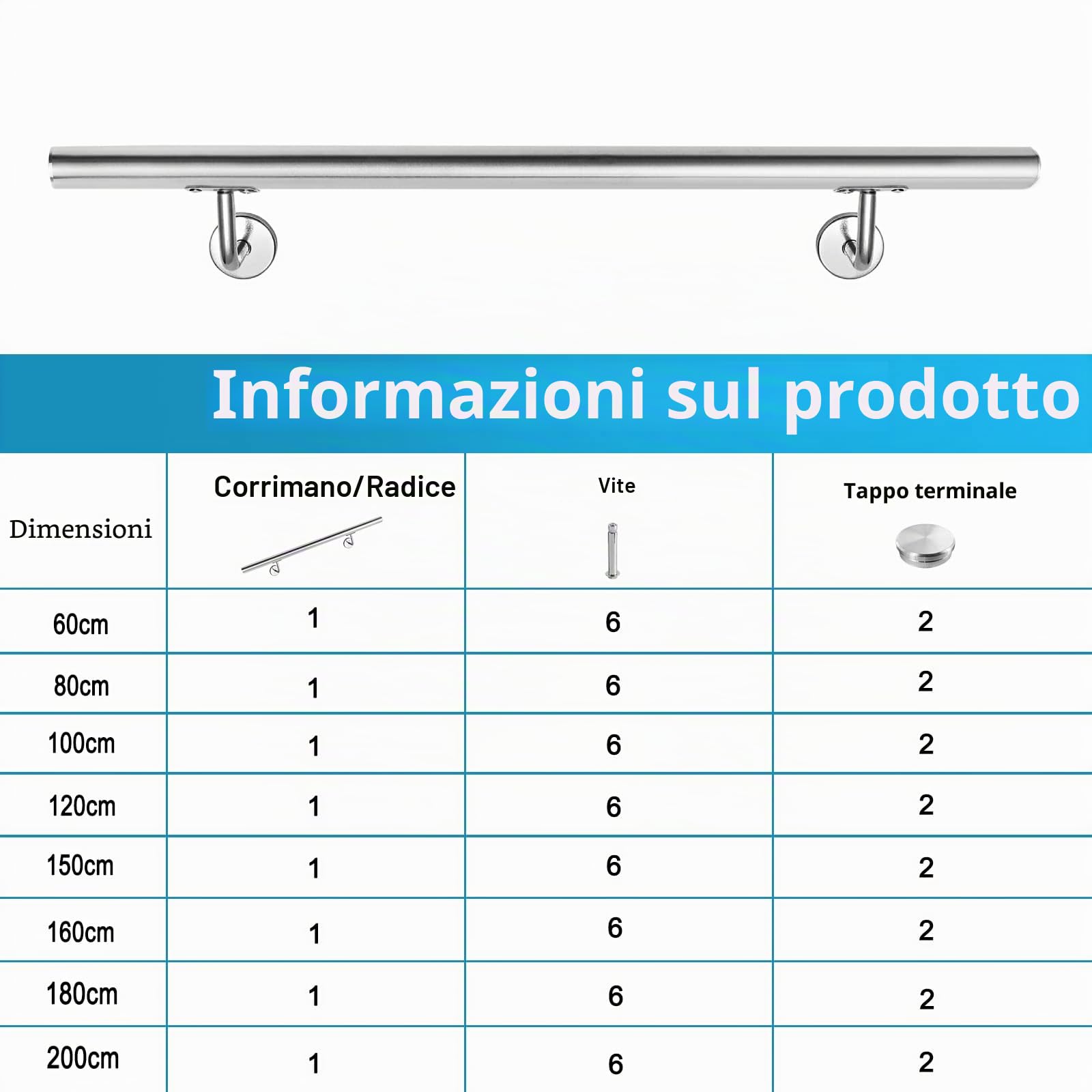 Informazioni sul prodotto

| Dimensioni | Corrimano/Radice | Vite | Tappo terminale |
|---|---|---|---|
| 60cm | 1 | 6 | 2 |
| 80cm | 1 | 6 | 2 |
| 100cm | 1 | 6 | 2 |
| 120cm | 1 | 6 | 2 |
| 150cm | 1 | 6 | 2 |
| 160cm | 1 | 6 | 2 |
| 180cm | 1 | 6 | 2 |
| 200cm | 1 | 6 | 2 |